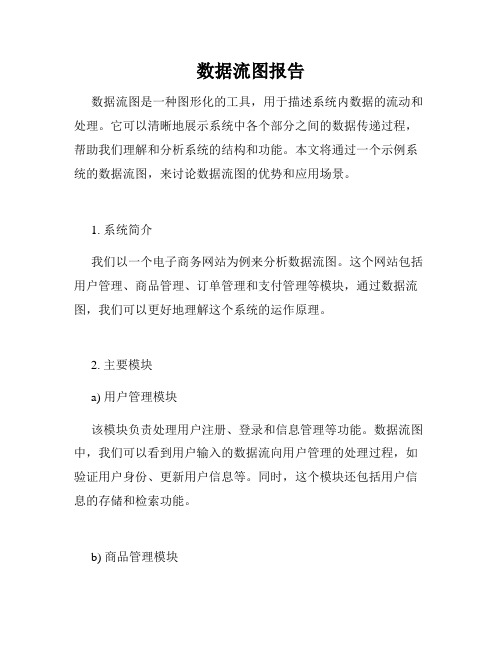 数据流图报告

数据流图是一种图形化的工具，用于描述系统内数据的流动和处理。它可以清晰地展示系统中各个部分之间的数据传递过程，帮助我们理解和分析系统的结构和功能。本文将通过一个示例系统的数据流图，来讨论数据流图的优势和应用场景。

1. 系统简介

我们以一个电子商务网站为例来分析数据流图。这个网站包括用户管理、商品管理、订单管理和支付管理等模块，通过数据流图，我们可以更好地理解这个系统的运作原理。

2. 主要模块

a) 用户管理模块

该模块负责处理用户注册、登录和信息管理等功能。数据流图中，我们可以看到用户输入的数据流向用户管理的处理过程，如验证用户身份、更新用户信息等。同时，这个模块还包括用户信息的存储和检索功能。

b) 商品管理模块